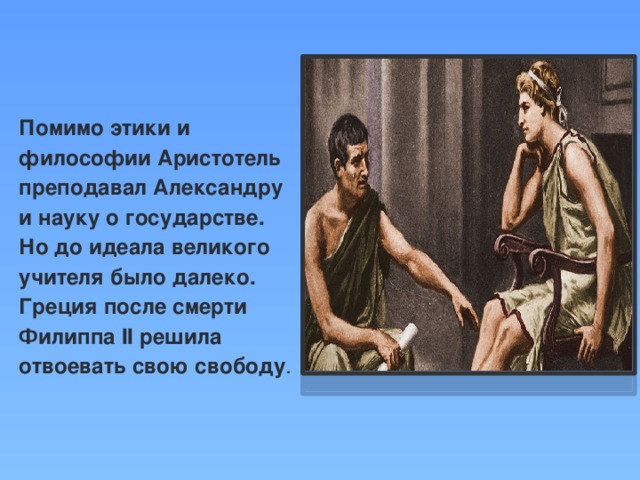 Помимо этики и философии Аристотель преподавал Александру и науку о государстве. Но до идеала великого учителя было далеко. Греция после смерти Филиппа II решила отвоевать свою свободу.